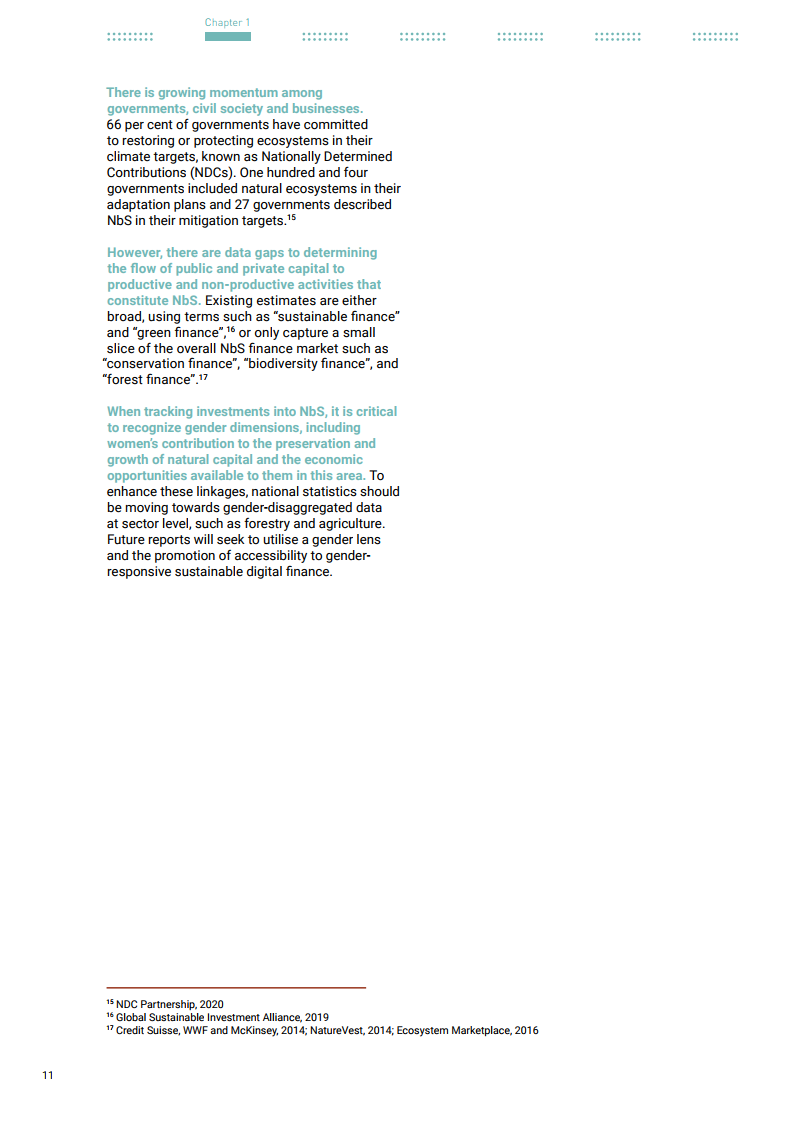 Chapter 1

There is growing momentum among governments, civil society and businesses. 66 per cent of governments have committed to restoring or protecting ecosystems in their climate targets, known as Nationally Determined Contributions (NDCs). One hundred and four governments included natural ecosystems in their adaptation plans and 27 governments described NbS in their mitigation targets.$^{15}$

However, there are data gaps to determining the flow of public and private capital to productive and non-productive activities that constitute NbS. Existing estimates are either broad, using terms such as "sustainable finance" and "green finance",$^{16}$ or only capture a small slice of the overall NbS finance market such as "conservation finance", "biodiversity finance", and "forest finance".$^{17}$

When tracking investments into NbS, it is critical to recognize gender dimensions, including women's contribution to the preservation and growth of natural capital and the economic opportunities available to them in this area. To enhance these linkages, national statistics should be moving towards gender-disaggregated data at sector level, such as forestry and agriculture. Future reports will seek to utilise a gender lens and the promotion of accessibility to gender-responsive sustainable digital finance.

$^{15}$ NDC Partnership, 2020
$^{16}$ Global Sustainable Investment Alliance, 2019
$^{17}$ Credit Suisse, WWF and McKinsey, 2014; NatureVest, 2014; Ecosystem Marketplace, 2016

11